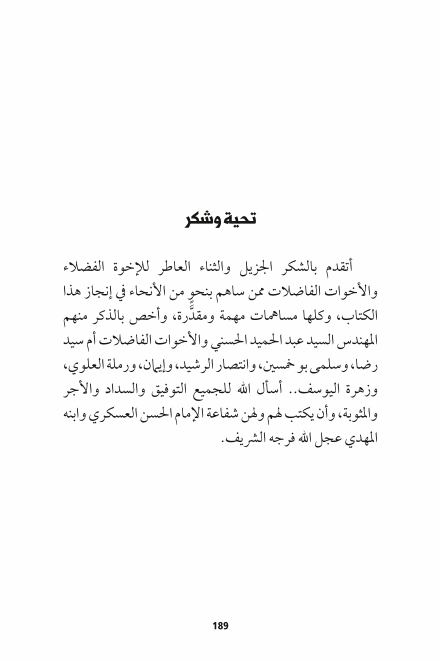 تحية وشكر

أتقدم بالشكر الجزيل والثناء العاطر للإخوة الفضلاء والأخوات الفاضلات ممن ساهم بنحوٍ من الأنحاء في إنجاز هذا الكتاب، وكلها مساهمات مهمة ومقدَّرة، وأخص بالذكر منهم المهندس السيد عبد الحميد الحسني والأخوات الفاضلات أم سيد رضا، وسلمى بو خمسين، وانتصار الرشيد، وإيمان، ورملة العلوي، وزهرة اليوسف.. أسأل الله للجميع التوفيق والسداد والأجر والمثوبة، وأن يكتب لهم ولهن شفاعة الإمام الحسن العسكري وابنه المهدي عجل الله فرجه الشريف.

189